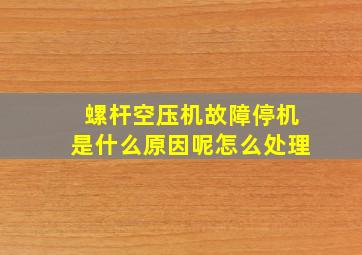 螺杆空压机故障停机
是什么原因呢怎么处理